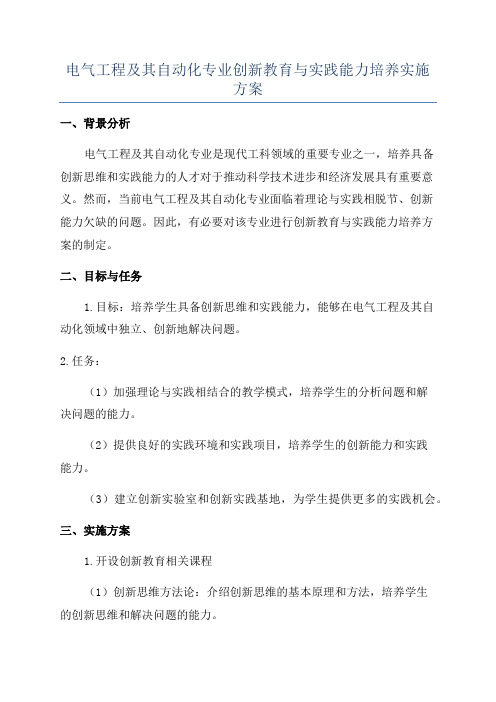 电气工程及其自动化专业创新教育与实践能力培养实施方案

一、背景分析

电气工程及其自动化专业是现代工科领域的重要专业之一，培养具备创新思维和实践能力的人才对于推动科学技术进步和经济发展具有重要意义。然而，当前电气工程及其自动化专业面临着理论与实践相脱节、创新能力欠缺的问题。因此，有必要对该专业进行创新教育与实践能力培养方案的制定。

二、目标与任务

1.目标：培养学生具备创新思维和实践能力，能够在电气工程及其自动化领域中独立、创新地解决问题。

2.任务：

（1）加强理论与实践相结合的教学模式，培养学生的分析问题和解决问题的能力。

（2）提供良好的实践环境和实践项目，培养学生的创新能力和实践能力。

（3）建立创新实验室和创新实践基地，为学生提供更多的实践机会。

三、实施方案

1.开设创新教育相关课程

（1）创新思维方法论：介绍创新思维的基本原理和方法，培养学生的创新思维和解决问题的能力。